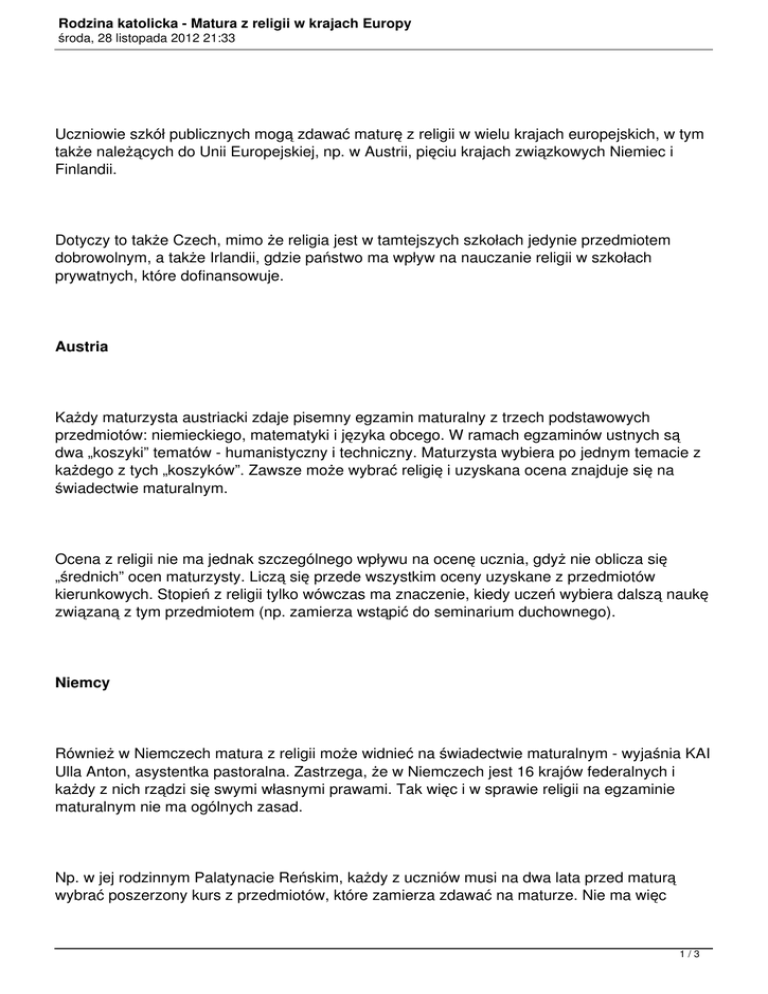 Rodzina katolicka - Matura z religii w krajach Europy
środa, 28 listopada 2012 21:33

Uczniowie szkół publicznych mogą zdawać maturę z religii w wielu krajach europejskich, w tym także należących do Unii Europejskiej, np. w Austrii, pięciu krajach związkowych Niemiec i Finlandii.

Dotyczy to także Czech, mimo że religia jest w tamtejszych szkołach jedynie przedmiotem dobrowolnym, a także Irlandii, gdzie państwo ma wpływ na nauczanie religii w szkołach prywatnych, które dofinansowuje.

Austria

Każdy maturzysta austriacki zdaje pisemny egzamin maturalny z trzech podstawowych przedmiotów: niemieckiego, matematyki i języka obcego. W ramach egzaminów ustnych są dwa „koszyki" tematów - humanistyczny i techniczny. Maturzysta wybiera po jednym temacie z każdego z tych „koszyków". Zawsze może wybrać religię i uzyskana ocena znajduje się na świadectwie maturalnym.

Ocena z religii nie ma jednak szczególnego wpływu na ocenę ucznia, gdyż nie oblicza się „średnich" ocen maturzysty. Liczą się przede wszystkim oceny uzyskane z przedmiotów kierunkowych. Stopień z religii tylko wówczas ma znaczenie, kiedy uczeń wybiera dalszą naukę związaną z tym przedmiotem (np. zamierza wstąpić do seminarium duchownego).

Niemcy

Również w Niemczech matura z religii może widnieć na świadectwie maturalnym - wyjaśnia KAI Ulla Anton, asystentka pastoralna. Zastrzega, że w Niemczech jest 16 krajów federalnych i każdy z nich rządzi się swymi własnymi prawami. Tak więc i w sprawie religii na egzaminie maturalnym nie ma ogólnych zasad.

Np. w jej rodzinnym Palatynacie Reńskim, każdy z uczniów musi na dwa lata przed maturą wybrać poszerzony kurs z przedmiotów, które zamierza zdawać na maturze. Nie ma więc

1 / 3